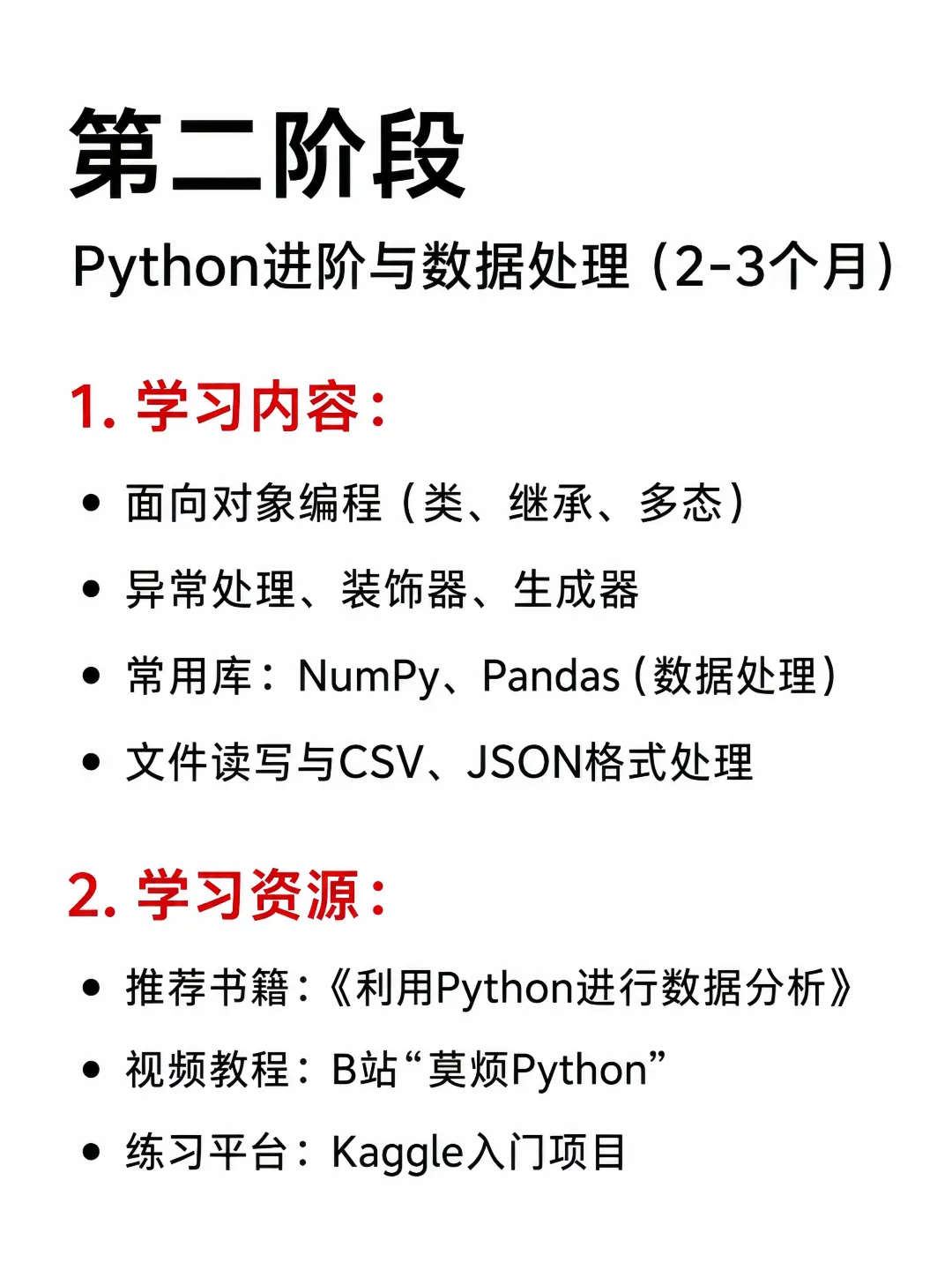 第二阶段

Python进阶与数据处理（2-3个月）

1.学习内容：

• 面向对象编程（类、继承、多态）

• 异常处理、装饰器、生成器

• 常用库：NumPy、Pandas（数据处理）

• 文件读写与CSV、JSON格式处理

2.学习资源：

• 推荐书籍：《利用Python进行数据分析》

• 视频教程：B站“莫烦Python”

• 练习平台：Kaggle入门项目